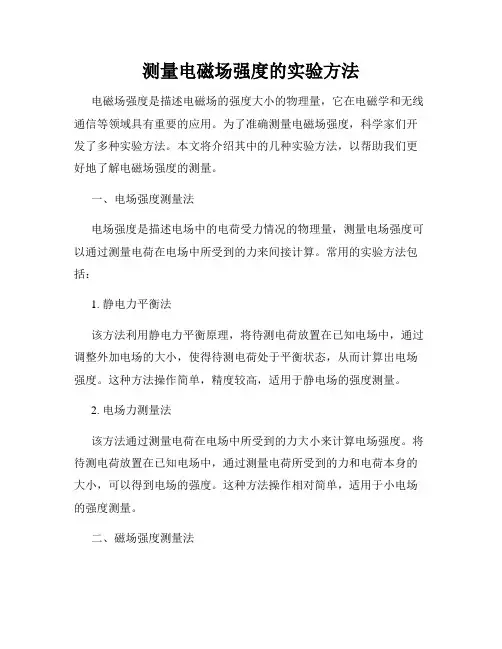 测量电磁场强度的实验方法

电磁场强度是描述电磁场的强度大小的物理量，它在电磁学和无线通信等领域具有重要的应用。为了准确测量电磁场强度，科学家们开发了多种实验方法。本文将介绍其中的几种实验方法，以帮助我们更好地了解电磁场强度的测量。

一、电场强度测量法

电场强度是描述电场中的电荷受力情况的物理量，测量电场强度可以通过测量电荷在电场中所受到的力来间接计算。常用的实验方法包括：

1. 静电力平衡法

该方法利用静电力平衡原理，将待测电荷放置在已知电场中，通过调整外加电场的大小，使得待测电荷处于平衡状态，从而计算出电场强度。这种方法操作简单，精度较高，适用于静电场的强度测量。

2. 电场力测量法

该方法通过测量电荷在电场中所受到的力大小来计算电场强度。将待测电荷放置在已知电场中，通过测量电荷所受到的力和电荷本身的大小，可以得到电场的强度。这种方法操作相对简单，适用于小电场的强度测量。

二、磁场强度测量法